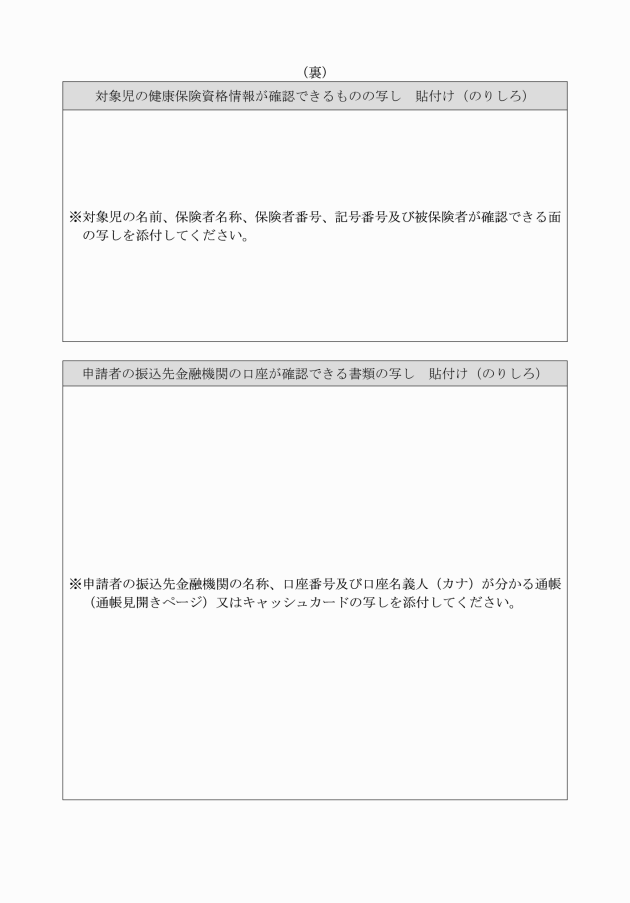 （裏）

対象児の健康保険資格情報が確認できるものの写し　貼付け（のりしろ）

※対象児の名前、保険者名称、保険者番号、記号番号及び被保険者が確認できる面の写しを添付してください。

申請者の振込先金融機関の口座が確認できる書類の写し　貼付け（のりしろ）

※申請者の振込先金融機関の名称、口座番号及び口座名義人（カナ）が分かる通帳（通帳見開きページ）又はキャッシュカードの写しを添付してください。